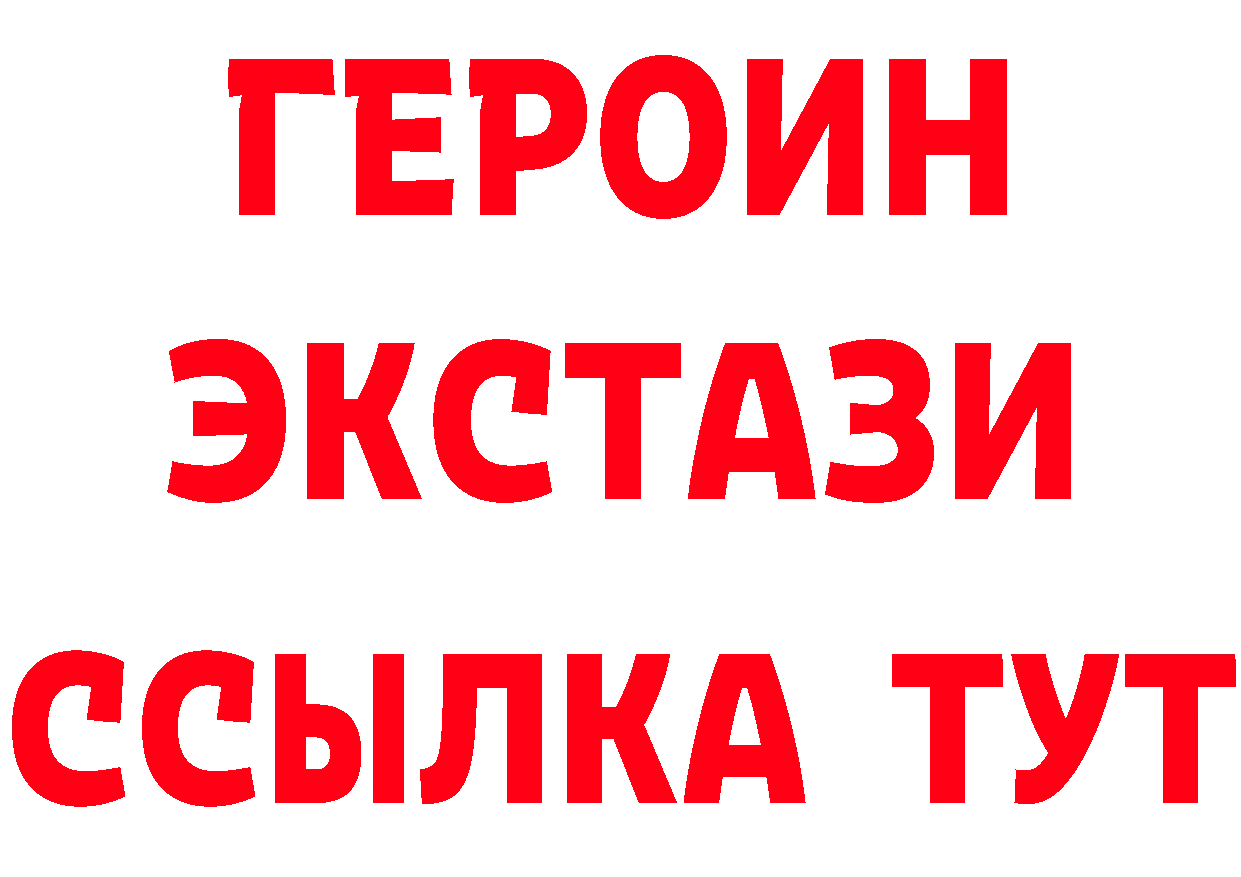 ГЕРОИН
ЭКСТАЗИ
ССЫЛКА ТУТ